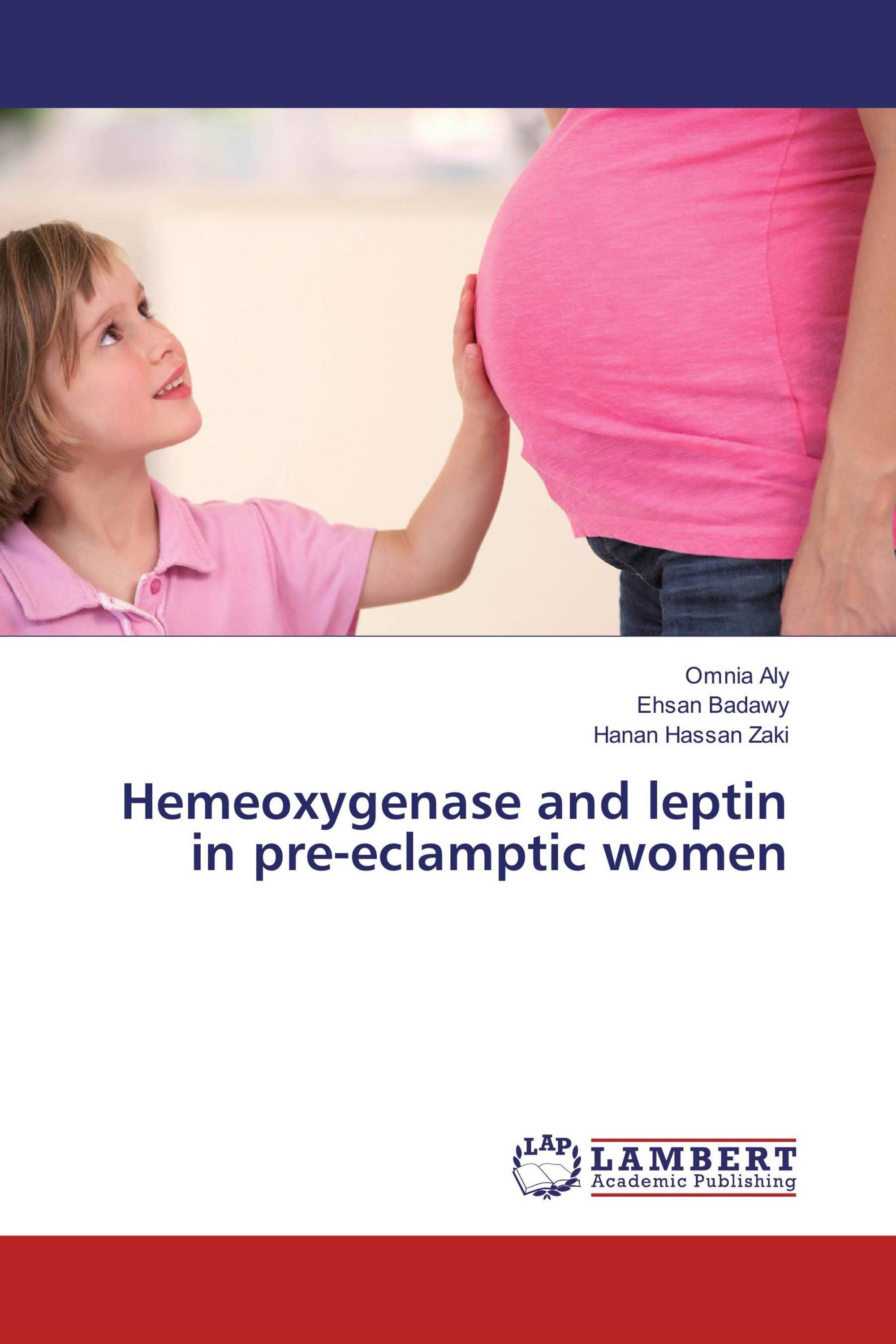 Omnia Aly
Ehsan Badawy
Hanan Hassan Zaki

Hemeoxygenase and leptin in pre-eclamptic women

LAP
LAMBERT
Academic Publishing